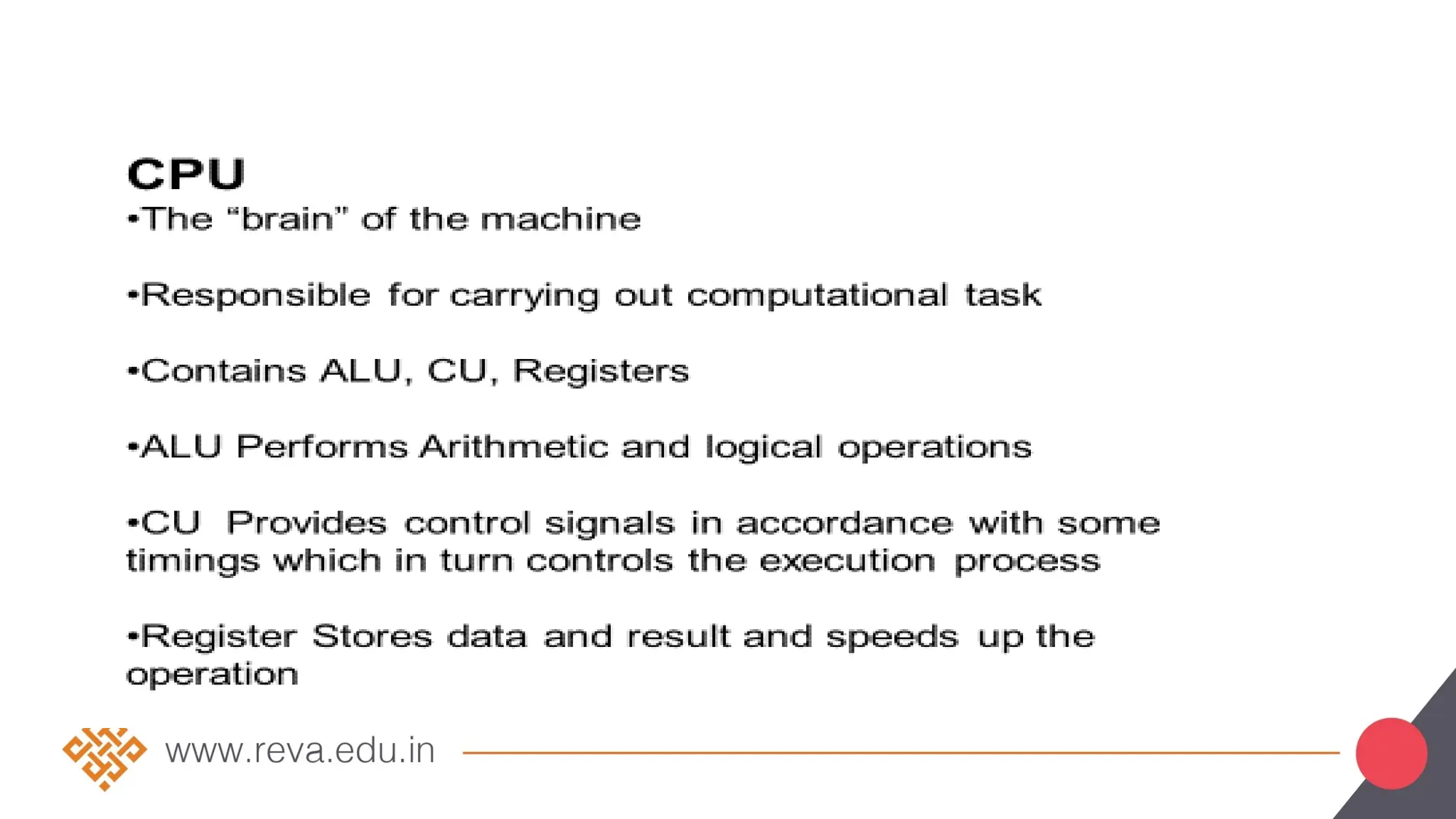 CPU
•The “brain” of the machine

•Responsible for carrying out computational task

•Contains ALU, CU, Registers

•ALU Performs Arithmetic and logical operations

•CU Provides control signals in accordance with some timings which in turn controls the execution process

•Register Stores data and result and speeds up the operation

www.reva.edu.in